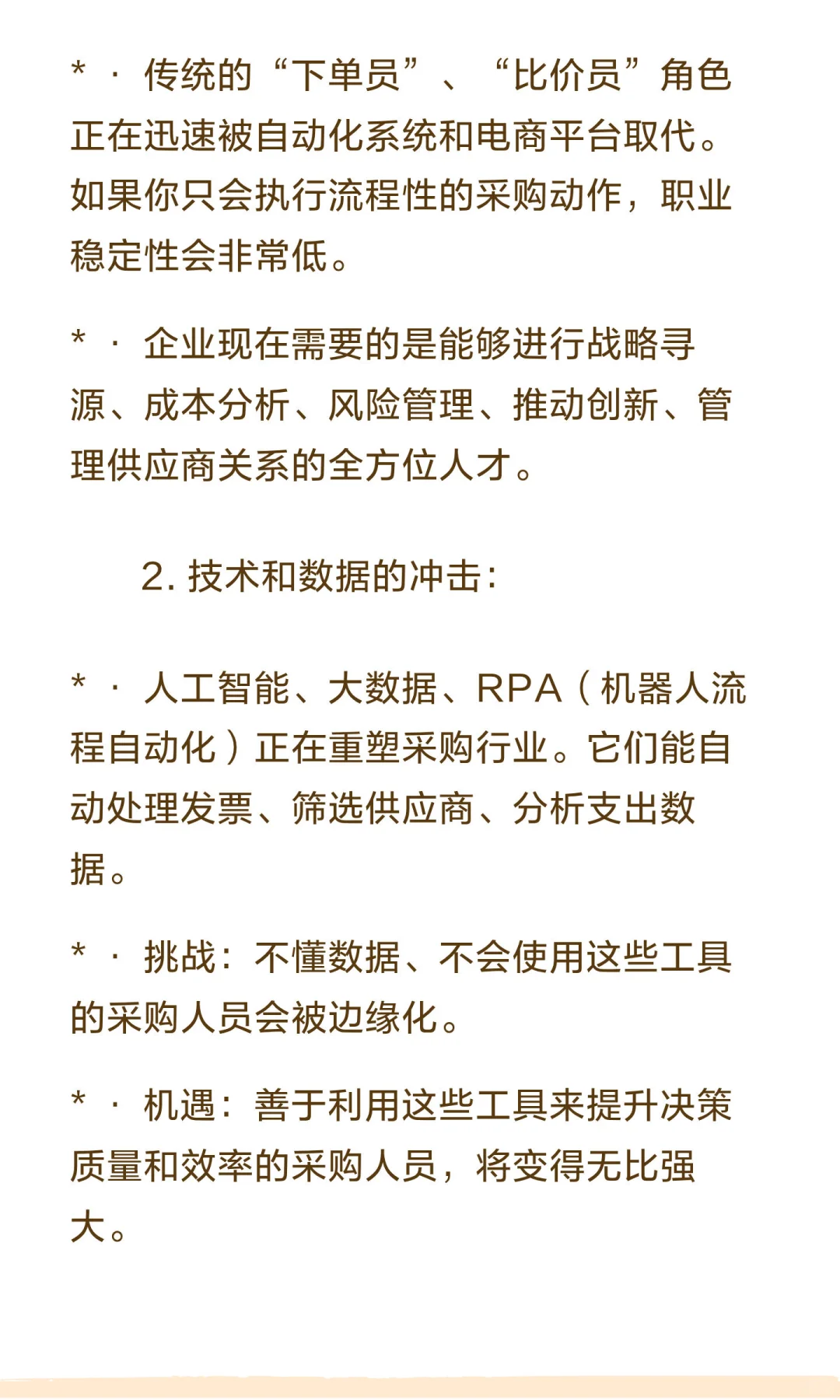 * · 传统的“下单员”、“比价员”角色正在迅速被自动化系统和电商平台取代。如果你只会执行流程性的采购动作，职业稳定性会非常低。

* · 企业现在需要的是能够进行战略寻源、成本分析、风险管理、推动创新、管理供应商关系的全方位人才。

2. 技术和数据的冲击:

* · 人工智能、大数据、RPA（机器人流程自动化）正在重塑采购行业。它们能自动处理发票、筛选供应商、分析支出数据。

* · 挑战：不懂数据、不会使用这些工具的采购人员会被边缘化。

* · 机遇：善于利用这些工具来提升决策质量和效率的采购人员，将变得无比强大。